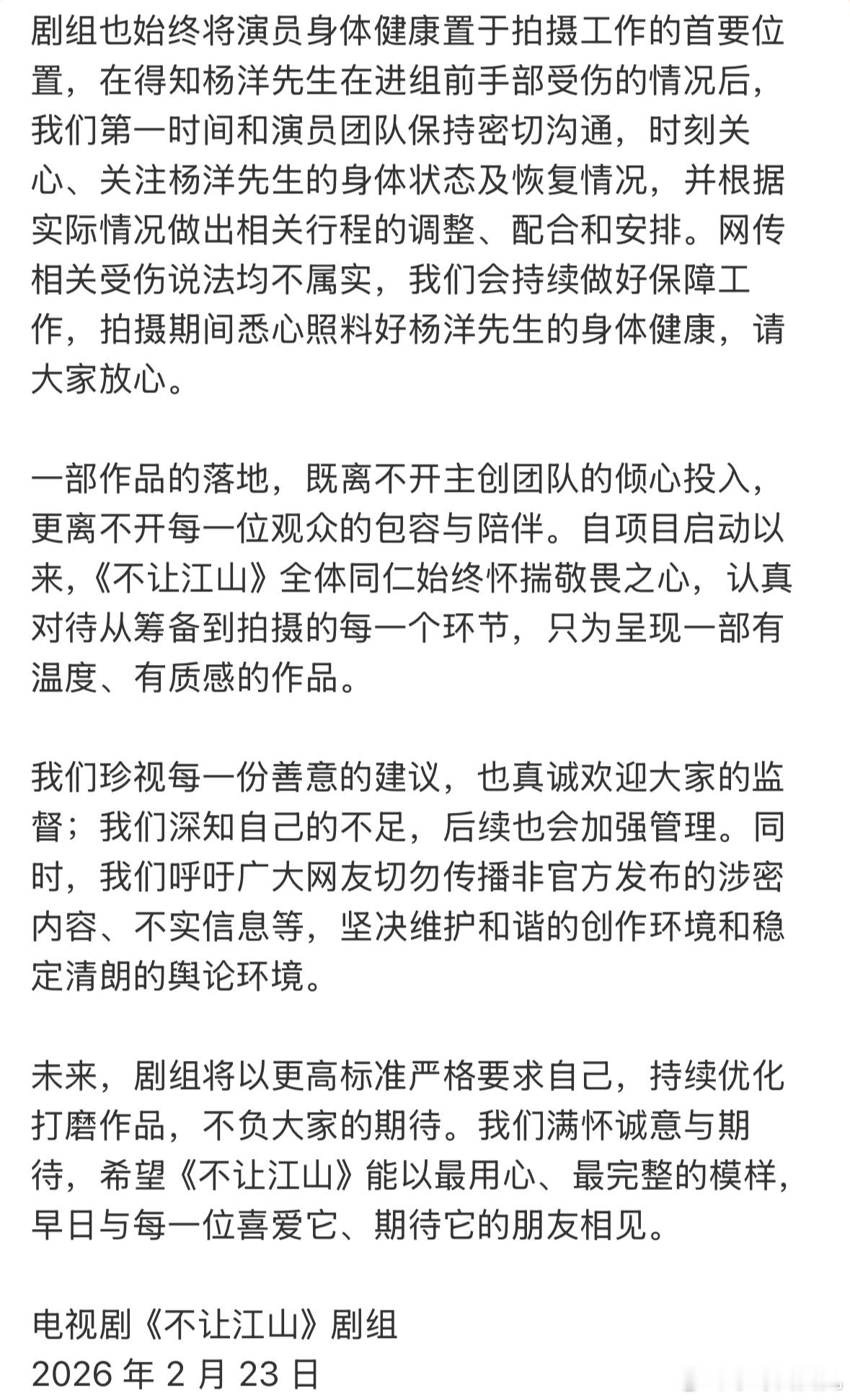 剧组也始终将演员身体健康置于拍摄工作的首要位置，在得知杨洋先生在进组前手部受伤的情况后，我们第一时间和演员团队保持密切沟通，时刻关心、关注杨洋先生的身体状态及恢复情况，并根据实际情况做出相关行程的调整、配合和安排。网传相关受伤说法均不属实，我们会持续做好保障工作，拍摄期间悉心照料好杨洋先生的身体健康，请大家放心。

一部作品的落地，既离不开主创团队的倾心投入，更离不开每一位观众的包容与陪伴。自项目启动以来，《不让江山》全体同仁始终怀揣敬畏之心，认真对待从筹备到拍摄的每一个环节，只为呈现一部有温度、有质感的作品。

我们珍视每一份善意的建议，也真诚欢迎大家的监督；我们深知自己的不足，后续也会加强管理。同时，我们呼吁广大网友切勿传播非官方发布的涉密内容、不实信息等，坚决维护和谐的创作环境和稳定清朗的舆论环境。

未来，剧组将以更高标准严格要求自己，持续优化打磨作品，不负大家的期待。我们满怀诚意与期待，希望《不让江山》能以最用心、最完整的模样，早日与每一位喜爱它、期待它的朋友相见。

电视剧《不让江山》剧组
2026 年 2 月 23 日